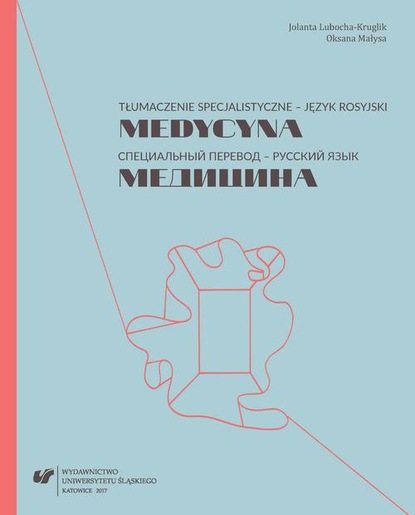 Jolanta Lubocha-Kruglik
Oksana Małysa

TŁUMACZENIE SPECJALISTYCZNE – JĘZYK ROSYJSKI
MEDYCYNA
СПЕЦИАЛЬНЫЙ ПЕРЕВОД – РУССКИЙ ЯЗЫК
МЕДИЦИНА

WYDAWNICTWO
UNIWERSYTETU ŚLĄSKIEGO
KATOWICE 2017